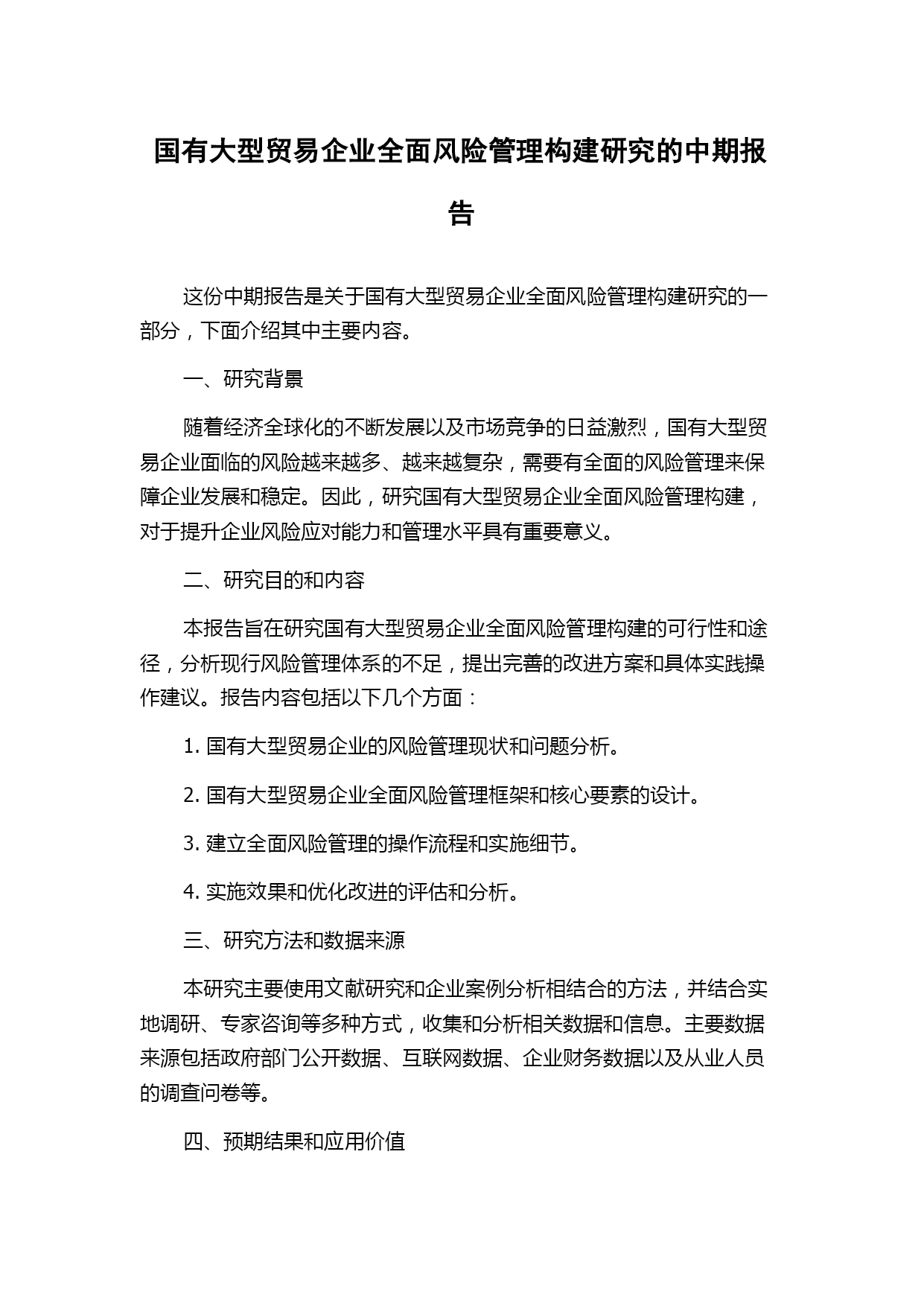 国有大型贸易企业全面风险管理构建研究的中期报告

这份中期报告是关于国有大型贸易企业全面风险管理构建研究的一部分，下面介绍其中主要内容。

一、研究背景

随着经济全球化的不断发展以及市场竞争的日益激烈，国有大型贸易企业面临的风险越来越多、越来越复杂，需要有全面的风险管理来保障企业发展和稳定。因此，研究国有大型贸易企业全面风险管理构建，对于提升企业风险应对能力和管理水平具有重要意义。

二、研究目的和内容

本报告旨在研究国有大型贸易企业全面风险管理构建的可行性和途径，分析现行风险管理体系的不足，提出完善的改进方案和具体实践操作建议。报告内容包括以下几个方面：

1. 国有大型贸易企业的风险管理现状和问题分析。

2. 国有大型贸易企业全面风险管理框架和核心要素的设计。

3. 建立全面风险管理的操作流程和实施细节。

4. 实施效果和优化改进的评估和分析。

三、研究方法和数据来源

本研究主要使用文献研究和企业案例分析相结合的方法，并结合实地调研、专家咨询等多种方式，收集和分析相关数据和信息。主要数据来源包括政府部门公开数据、互联网数据、企业财务数据以及从业人员的调查问卷等。

四、预期结果和应用价值